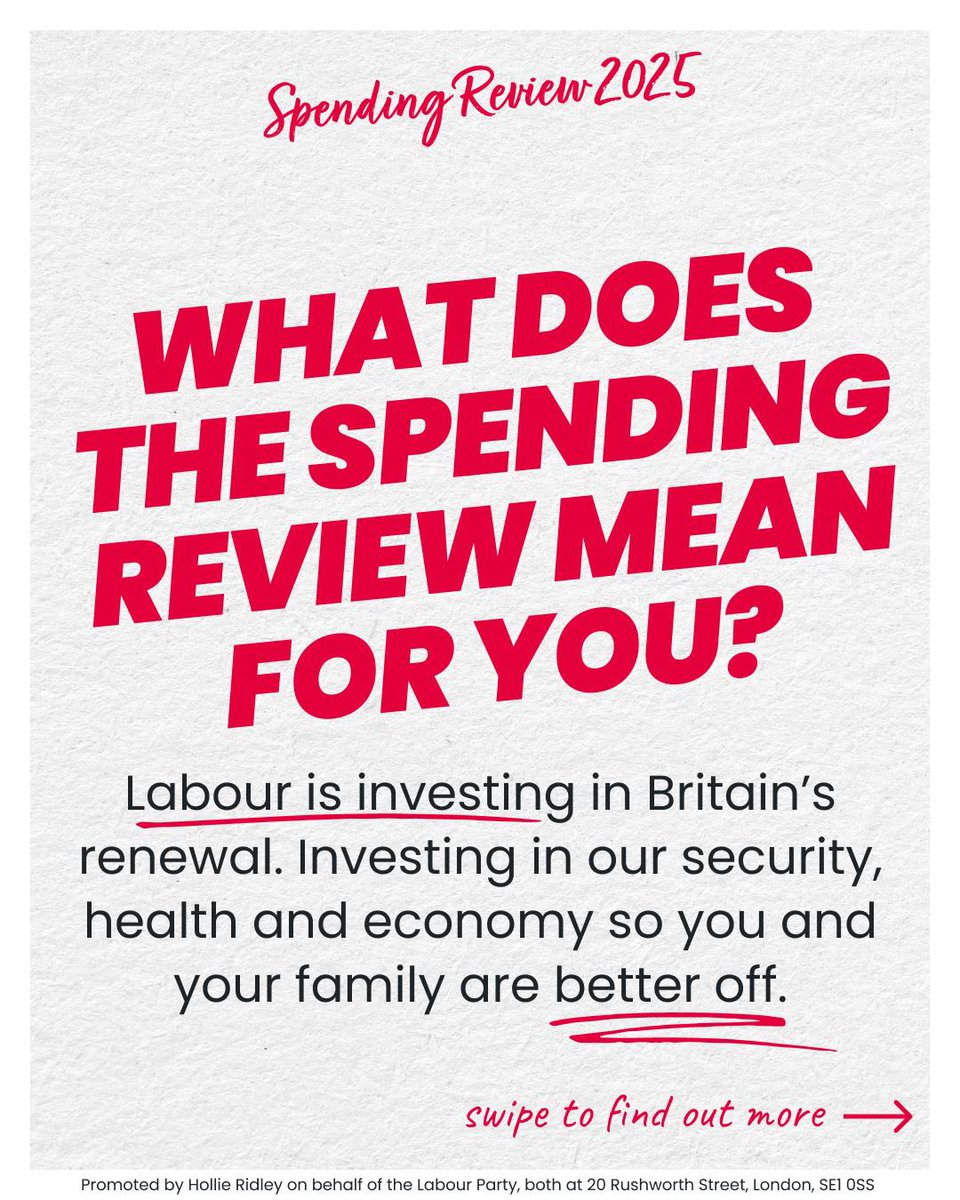 Spending Review 2025

WHAT DOES THE SPENDING REVIEW MEAN FOR YOU?

Labour is investing in Britain's renewal. Investing in our security, health and economy so you and your family are better off.

swipe to find out more

Promoted by Hollie Ridley on behalf of the Labour Party, both at 20 Rushworth Street, London, SE1 0SS